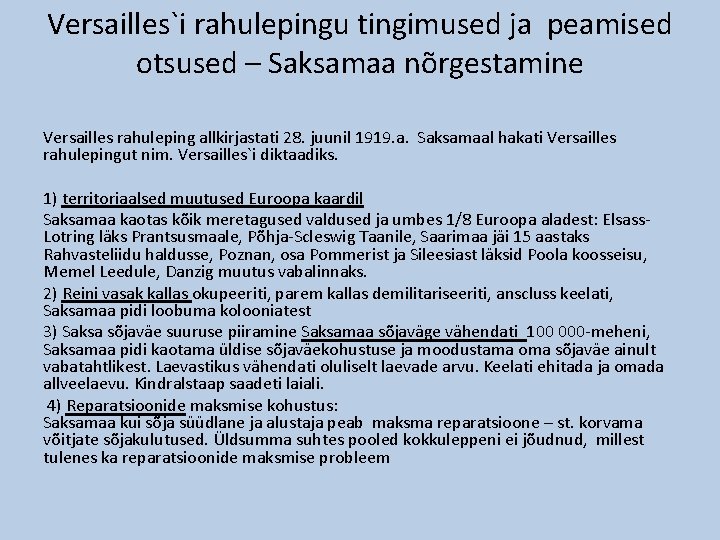 Versailles`i rahulepingu tingimused ja peamised otsused – Saksamaa nõrgestamine

Versailles rahuleping allkirjastati 28. juunil 1919.a. Saksamaal hakati Versailles rahulepingut nim. Versailles`i diktaadiks.

1) territoriaalsed muutused Euroopa kaardil
Saksamaa kaotas kõik meretagused valdused ja umbes 1/8 Euroopa aladest: Elsass-Lotring läks Prantsusmaale, Põhja-Scleswig Taanile, Saarimaa jäi 15 aastaks Rahvasteliidu haldusse, Poznan, osa Pommerist ja Sileesiast läksid Poola koosseisu, Memel Leedule, Danzig muutus vabalinnaks.
2) Reini vasak kallas okupeeriti, parem kallas demilitariseeriti, anscluss keelati, Saksamaa pidi loobuma kolooniatest
3) Saksa sõjaväe suuruse piiramine Saksamaa sõjaväge vähendati 100 000-meheni, Saksamaa pidi kaotama üldise sõjaväekohustuse ja moodustama oma sõjaväe ainult vabatahtlikest. Laevastikus vähendati oluliselt laevade arvu. Keelati ehitada ja omada allveelaevu. Kindralstaap saadeti laiali.
4) Reparatsioonide maksmise kohustus:
Saksamaa kui sõja süüdlane ja alustaja peab maksma reparatsioone – st. korvama võitjate sõjakulutused. Üldsumma suhtes pooled kokkuleppeni ei jõudnud, millest tulenes ka reparatsioonide maksmise probleem